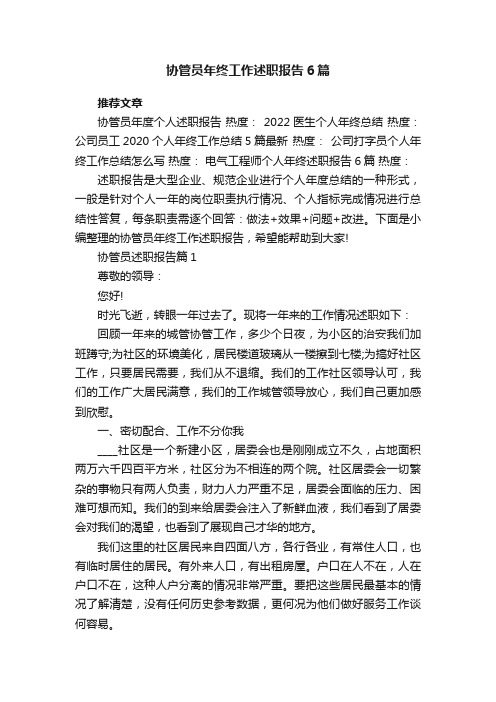 协管员年终工作述职报告6篇

推荐文章

协管员年度个人述职报告 热度： 2022医生个人年终总结 热度： 公司员工2020个人年终工作总结5篇最新 热度： 公司打字员个人年终工作总结怎么写 热度： 电气工程师个人年终述职报告6篇 热度：

述职报告是大型企业、规范企业进行个人年度总结的一种形式，一般是针对个人一年的岗位职责执行情况、个人指标完成情况进行总结性答复，每条职责需逐个回答：做法+效果+问题+改进。下面是小编整理的协管员年终工作述职报告，希望能帮助到大家!

协管员述职报告篇1

尊敬的领导：

您好!

时光飞逝，转眼一年过去了。现将一年来的工作情况述职如下：

回顾一年来的城管协管工作，多少个日夜，为小区的治安我们加班蹲守;为社区的环境美化，居民楼道玻璃从一楼擦到七楼;为搞好社区工作，只要居民需要，我们从不退缩。我们的工作社区领导认可，我们的工作广大居民满意，我们的工作城管领导放心，我们自己更加感到欣慰。

一、密切配合、工作不分你我

____社区是一个新建小区，居委会也是刚刚成立不久，占地面积两万六千四百平方米，社区分为不相连的两个院。社区居委会一切繁杂的事物只有两人负责，财力人力严重不足，居委会面临的压力、困难可想而知。我们的到来给居委会注入了新鲜血液，我们看到了居委会对我们的渴望，也看到了展现自己才华的地方。

我们这里的社区居民来自四面八方，各行各业，有常住人口，也有临时居住的居民。有外来人口，有出租房屋。户口在人不在，人在户口不在，这种人户分离的情况非常严重。要把这些居民最基本的情况了解清楚，没有任何历史参考数据，更何况为他们做好服务工作谈何容易。